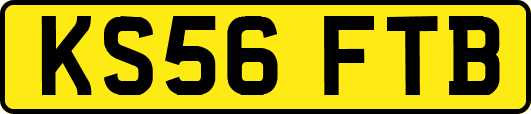 KS56 FTB